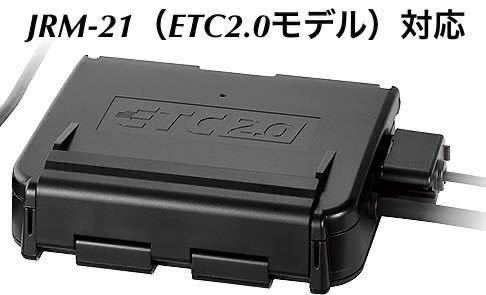 JRM-21（ETC2.0モデル）対応

ETC2.0